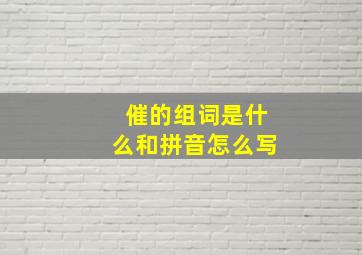 催的组词是什么和拼音怎么写